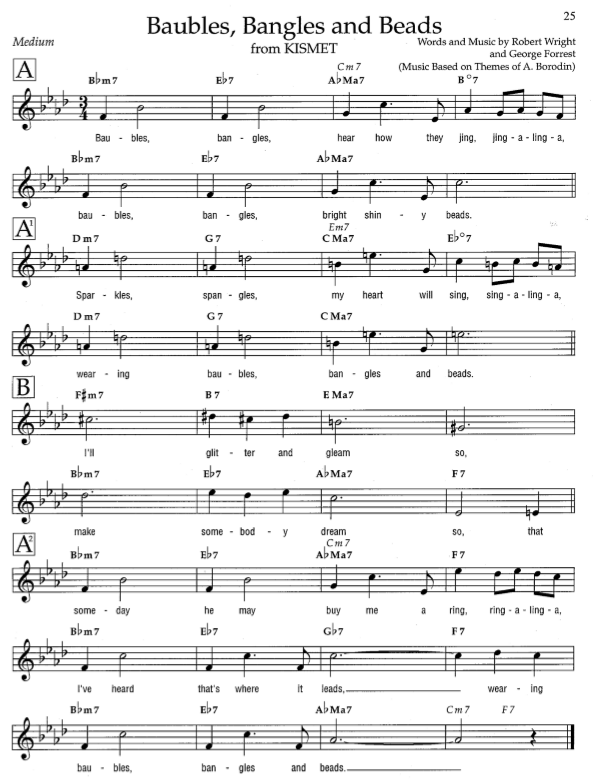 25

Baubles, Bangles and Beads

Medium

from KISMET

Words and Music by Robert Wright and George Forrest (Music Based on Themes of A. Borodin)

A

B♭m7 E♭7 Cm7 A♭Ma7 B°7

Bau - bles, ban - gles, hear how they jing, jing - a - ling - a,

B♭m7 E♭7 A♭Ma7

bau - bles, ban - gles, bright shin - y beads.

A$^{1}$

Dm7 G7 Em7 CMa7 E♭°7

Spar - kles, span - gles, my heart will sing, sing - a - ling - a,

Dm7 G7 CMa7

wear - ing bau - bles, ban - gles and beads.

B

F♯m7 B7 EMa7

I'll glit - ter and gleam so,

B♭m7 E♭7 A♭Ma7 F7

make some - bod - y dream so, that

A$^{2}$

B♭m7 E♭7 Cm7 A♭Ma7 F7

some - day he may buy me a ring, ring - a - ling - a,

B♭m7 E♭7 G♭7 F7

I've heard that's where it leads, wear - ing

B♭m7 E♭7 A♭Ma7 Cm7 F7

bau - bles, ban - gles and beads.